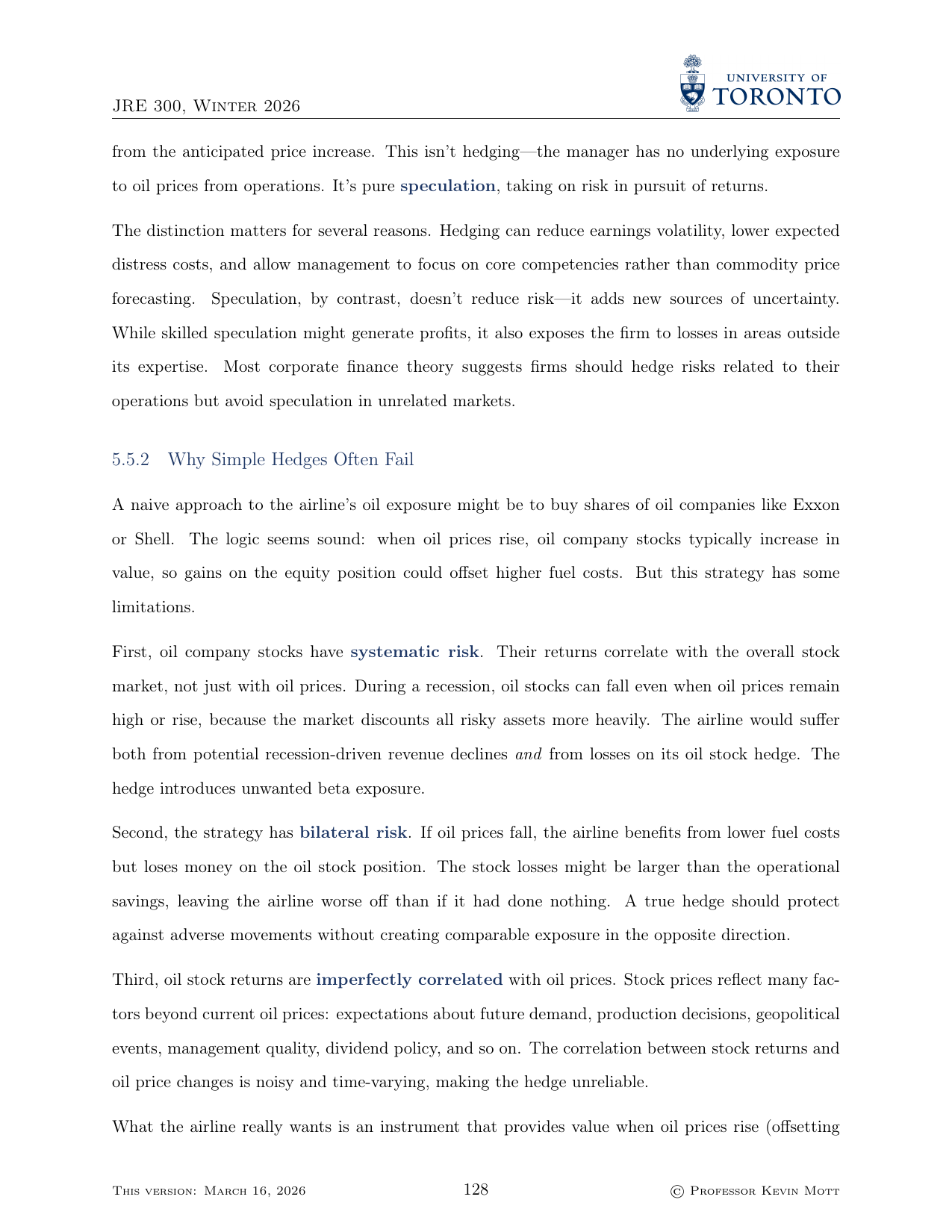 JRE 300, Winter 2026

UNIVERSITY OF
TORONTO

from the anticipated price increase. This isn't hedging—the manager has no underlying exposure to oil prices from operations. It's pure speculation, taking on risk in pursuit of returns.

The distinction matters for several reasons. Hedging can reduce earnings volatility, lower expected distress costs, and allow management to focus on core competencies rather than commodity price forecasting. Speculation, by contrast, doesn't reduce risk—it adds new sources of uncertainty. While skilled speculation might generate profits, it also exposes the firm to losses in areas outside its expertise. Most corporate finance theory suggests firms should hedge risks related to their operations but avoid speculation in unrelated markets.

5.5.2 Why Simple Hedges Often Fail

A naive approach to the airline's oil exposure might be to buy shares of oil companies like Exxon or Shell. The logic seems sound: when oil prices rise, oil company stocks typically increase in value, so gains on the equity position could offset higher fuel costs. But this strategy has some limitations.

First, oil company stocks have systematic risk. Their returns correlate with the overall stock market, not just with oil prices. During a recession, oil stocks can fall even when oil prices remain high or rise, because the market discounts all risky assets more heavily. The airline would suffer both from potential recession-driven revenue declines and from losses on its oil stock hedge. The hedge introduces unwanted beta exposure.

Second, the strategy has bilateral risk. If oil prices fall, the airline benefits from lower fuel costs but loses money on the oil stock position. The stock losses might be larger than the operational savings, leaving the airline worse off than if it had done nothing. A true hedge should protect against adverse movements without creating comparable exposure in the opposite direction.

Third, oil stock returns are imperfectly correlated with oil prices. Stock prices reflect many factors beyond current oil prices: expectations about future demand, production decisions, geopolitical events, management quality, dividend policy, and so on. The correlation between stock returns and oil price changes is noisy and time-varying, making the hedge unreliable.

What the airline really wants is an instrument that provides value when oil prices rise (offsetting

This version: March 16, 2026 128 © Professor Kevin Mott